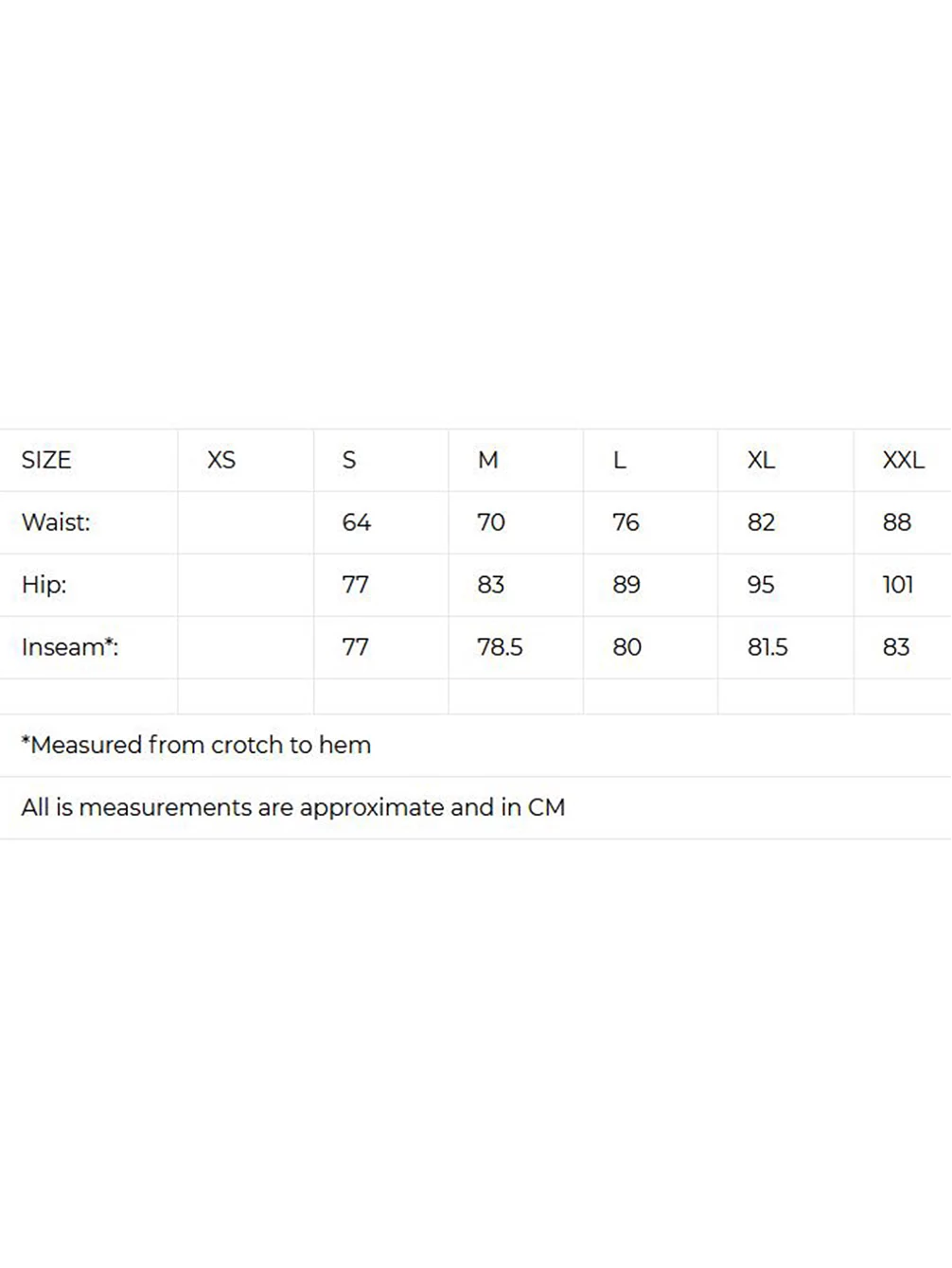 | SIZE | XS | S | M | L | XL | XXL |
|---|---|---|---|---|---|---|
| Waist: | | 64 | 70 | 76 | 82 | 88 |
| Hip: | | 77 | 83 | 89 | 95 | 101 |
| Inseam*: | | 77 | 78.5 | 80 | 81.5 | 83 |
| | | | | | | |

*Measured from crotch to hem

All is measurements are approximate and in CM